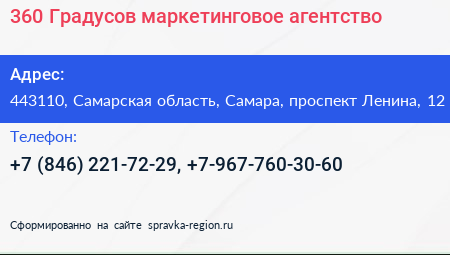 360 Градусов маркетинговое агентство

Адрес:

443110, Самарская область, Самара, проспект Ленина, 12

Телефон:

+7 (846) 221-72-29, +7-967-760-30-60

Сформированно на сайте spravka-region.ru